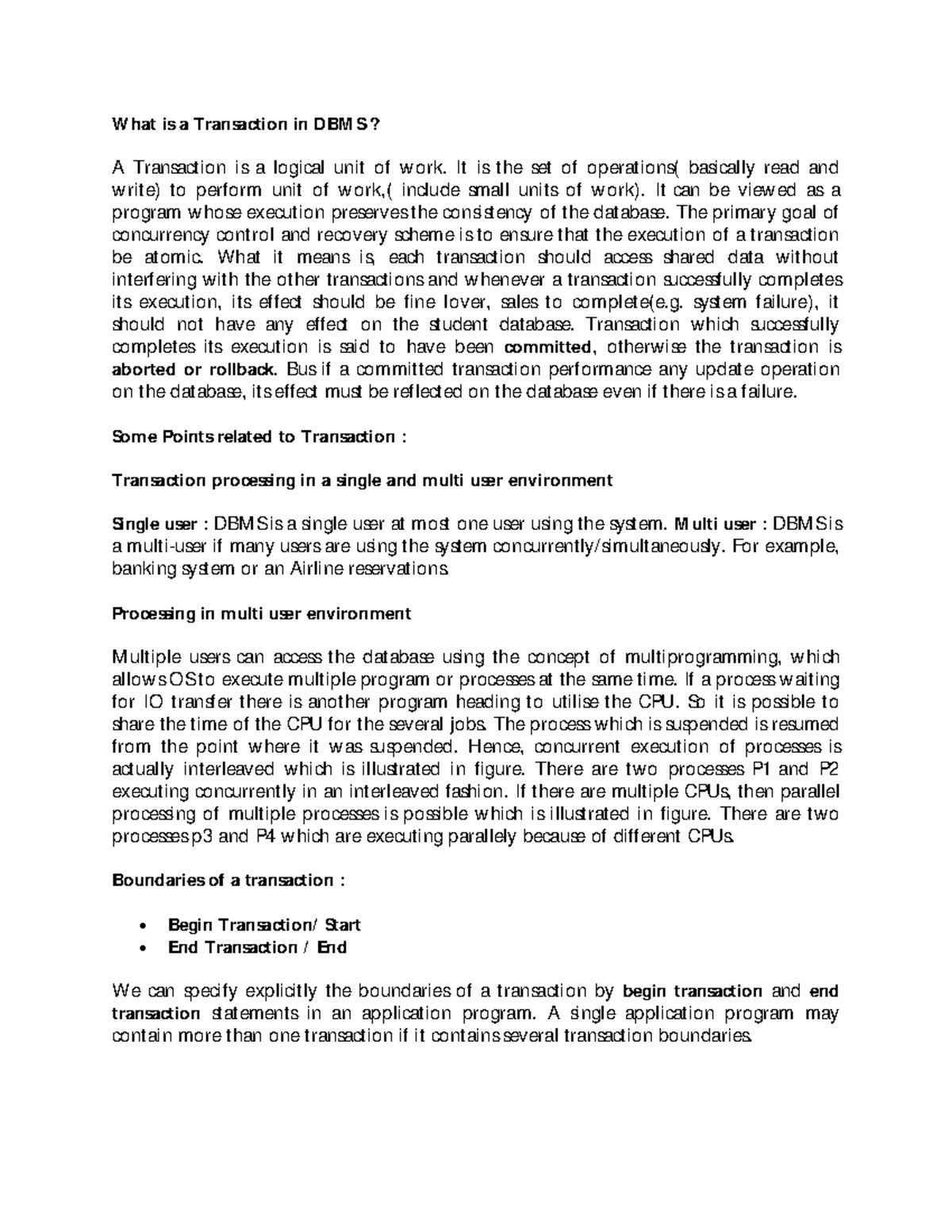 What is a Transaction in DBMS?

A Transaction is a logical unit of work. It is the set of operations( basically read and write) to perform unit of work,( include small units of work). It can be viewed as a program whose execution preserves the consistency of the database. The primary goal of concurrency control and recovery scheme is to ensure that the execution of a transaction be atomic. What it means is, each transaction should access shared data without interfering with the other transactions and whenever a transaction successfully completes its execution, its effect should be fine lover, sales to complete(e.g. system failure), it should not have any effect on the student database. Transaction which successfully completes its execution is said to have been committed, otherwise the transaction is aborted or rollback. Bus if a committed transaction performance any update operation on the database, its effect must be reflected on the database even if there is a failure.

Some Points related to Transaction :

Transaction processing in a single and multi user environment

Single user : DBMS is a single user at most one user using the system. Multi user : DBMS is a multi-user if many users are using the system concurrently/simultaneously. For example, banking system or an Airline reservations.

Processing in multi user environment

Multiple users can access the database using the concept of multiprogramming, which allows OS to execute multiple program or processes at the same time. If a process waiting for IO transfer there is another program heading to utilise the CPU. So it is possible to share the time of the CPU for the several jobs. The process which is suspended is resumed from the point where it was suspended. Hence, concurrent execution of processes is actually interleaved which is illustrated in figure. There are two processes P1 and P2 executing concurrently in an interleaved fashion. If there are multiple CPUs, then parallel processing of multiple processes is possible which is illustrated in figure. There are two processes p3 and P4 which are executing parallely because of different CPUs.

Boundaries of a transaction :

• Begin Transaction/ Start
• End Transaction / End

We can specify explicitly the boundaries of a transaction by begin transaction and end transaction statements in an application program. A single application program may contain more than one transaction if it contains several transaction boundaries.